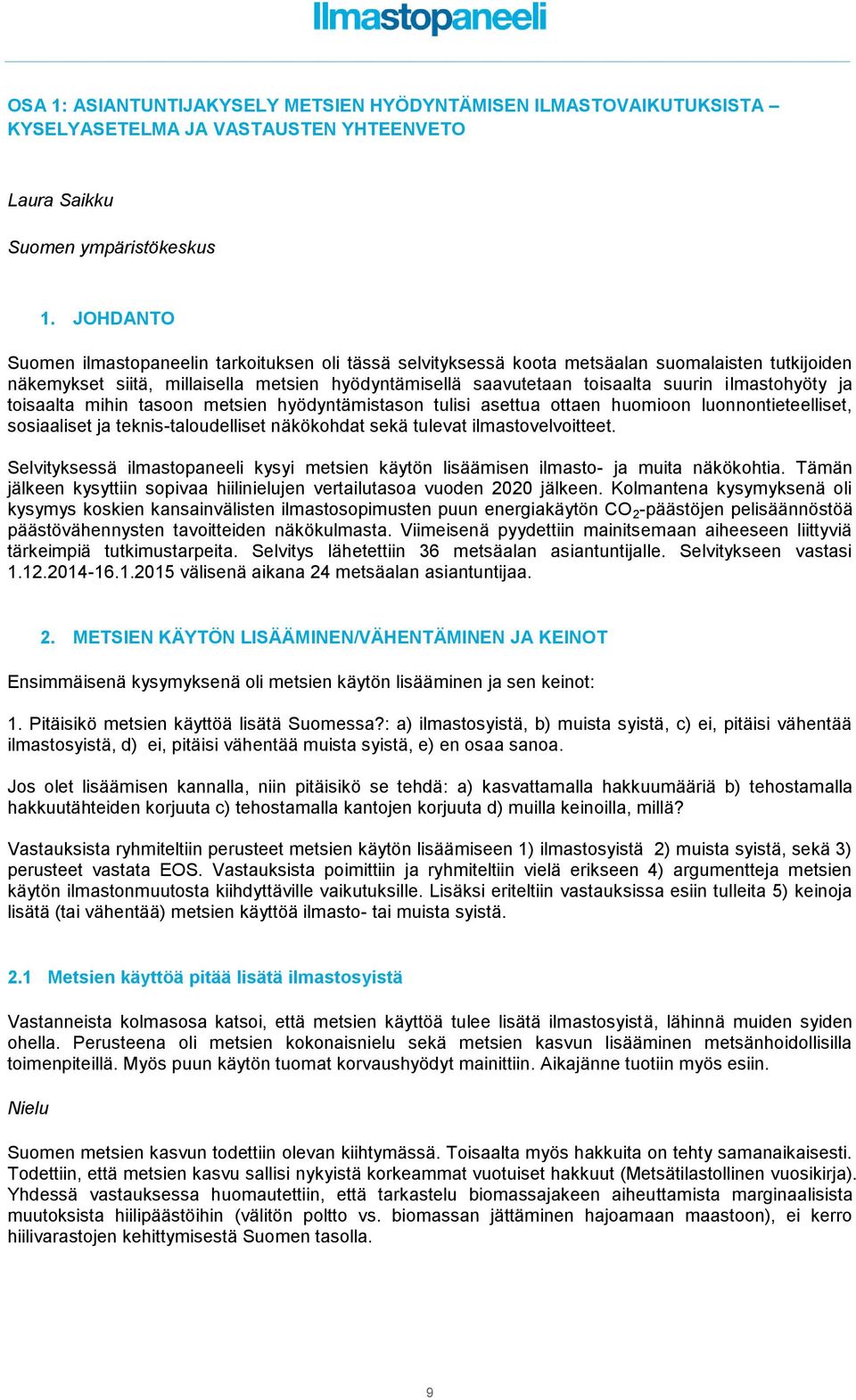 Ilmastopaneeli

OSA 1: ASIANTUNTIJAKYSELY METSIEN HYÖDYNTÄMISEN ILMASTOVAIKUTUKSISTA – KYSELYASETELMA JA VASTAUSTEN YHTEENVETO

Laura Saikku

Suomen ympäristökeskus

1. JOHDANTO

Suomen ilmastopaneelin tarkoituksen oli tässä selvityksessä koota metsäalan suomalaisten tutkijoiden näkemykset siitä, millaisella metsien hyödyntämisellä saavutetaan toisaalta suurin ilmastohyöty ja toisaalta mihin tasoon metsien hyödyntämistason tulisi asettua ottaen huomioon luonnontieteelliset, sosiaaliset ja teknis-taloudelliset näkökohdat sekä tulevat ilmastovelvoitteet.

Selvityksessä ilmastopaneeli kysyi metsien käytön lisäämisen ilmasto- ja muita näkökohtia. Tämän jälkeen kysyttiin sopivaa hiilinielujen vertailutasoa vuoden 2020 jälkeen. Kolmantena kysymyksenä oli kysymys koskien kansainvälisten ilmastosopimusten puun energiakäytön $CO_2$-päästöjen pelisäännöstöä päästövähennysten tavoitteiden näkökulmasta. Viimeisenä pyydettiin mainitsemaan aiheeseen liittyviä tärkeimpiä tutkimustarpeita. Selvitys lähetettiin 36 metsäalan asiantuntijalle. Selvitykseen vastasi 1.12.2014-16.1.2015 välisenä aikana 24 metsäalan asiantuntijaa.

2. METSIEN KÄYTÖN LISÄÄMINEN/VÄHENTÄMINEN JA KEINOT

Ensimmäisenä kysymyksenä oli metsien käytön lisääminen ja sen keinot:

1. Pitäisikö metsien käyttöä lisätä Suomessa?: a) ilmastosyistä, b) muista syistä, c) ei, pitäisi vähentää ilmastosyistä, d) ei, pitäisi vähentää muista syistä, e) en osaa sanoa.

Jos olet lisäämisen kannalla, niin pitäisikö se tehdä: a) kasvattamalla hakkuumääriä b) tehostamalla hakkuutähteiden korjuuta c) tehostamalla kantojen korjuuta d) muilla keinoilla, millä?

Vastauksista ryhmiteltiin perusteet metsien käytön lisäämiseen 1) ilmastosyistä 2) muista syistä, sekä 3) perusteet vastata EOS. Vastauksista poimittiin ja ryhmiteltiin vielä erikseen 4) argumentteja metsien käytön ilmastonmuutosta kiihdyttäville vaikutuksille. Lisäksi eriteltiin vastauksissa esiin tulleita 5) keinoja lisätä (tai vähentää) metsien käyttöä ilmasto- tai muista syistä.

2.1 Metsien käyttöä pitää lisätä ilmastosyistä

Vastanneista kolmasosa katsoi, että metsien käyttöä tulee lisätä ilmastosyistä, lähinnä muiden syiden ohella. Perusteena oli metsien kokonaisnielu sekä metsien kasvun lisääminen metsänhoidollisilla toimenpiteillä. Myös puun käytön tuomat korvaushyödyt mainittiin. Aikajänne tuotiin myös esiin.

Nielu

Suomen metsien kasvun todettiin olevan kiihtymässä. Toisaalta myös hakkuita on tehty samanaikaisesti. Todettiin, että metsien kasvu sallisi nykyistä korkeammat vuotuiset hakkuut (Metsätilastollinen vuosikirja). Yhdessä vastauksessa huomautettiin, että tarkastelu biomassajakeen aiheuttamista marginaalisista muutoksista hiilipäästöihin (välitön poltto vs. biomassan jättäminen hajoamaan maastoon), ei kerro hiilivarastojen kehittymisestä Suomen tasolla.

9